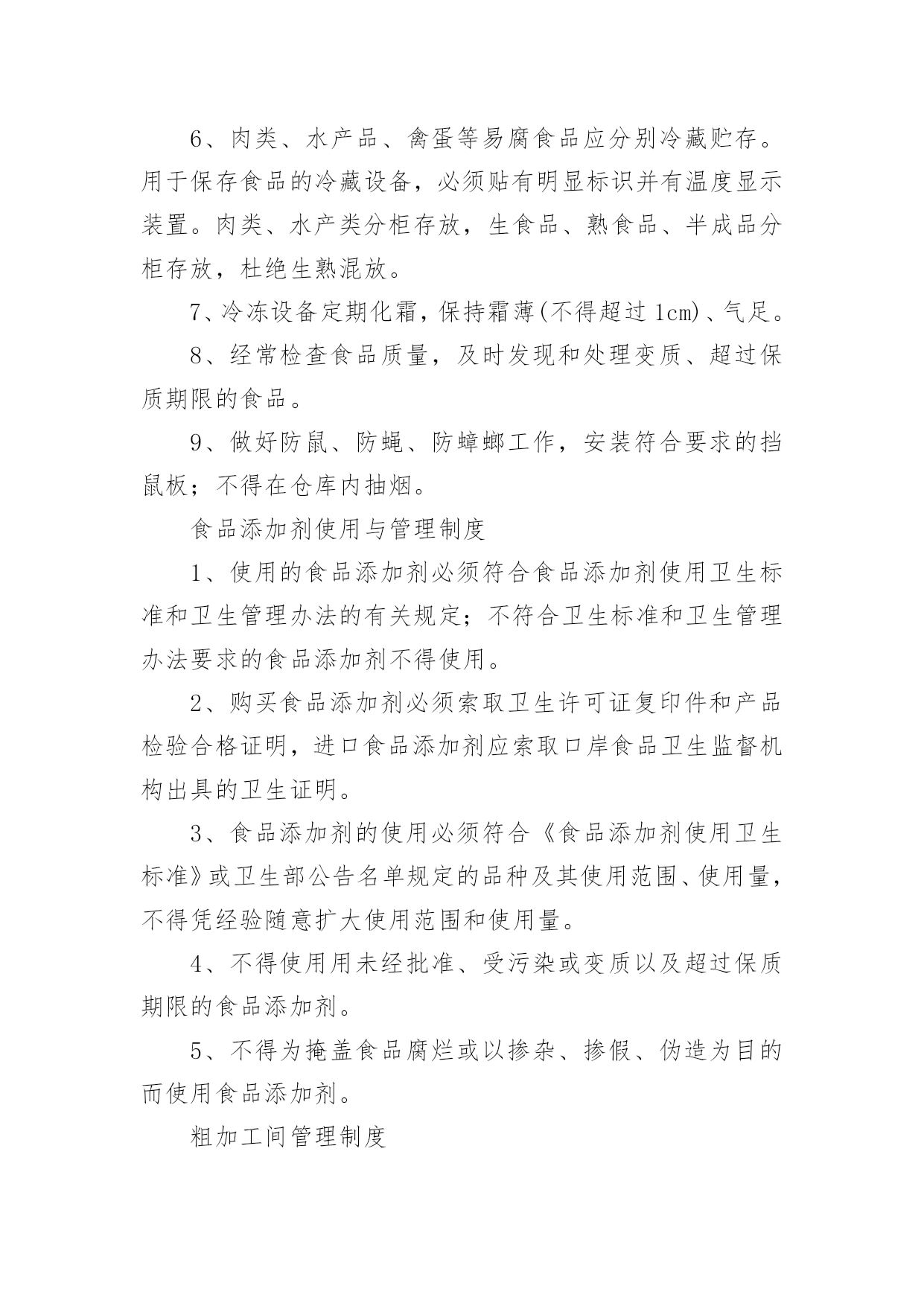 6、肉类、水产品、禽蛋等易腐食品应分别冷藏贮存。用于保存食品的冷藏设备，必须贴有明显标识并有温度显示装置。肉类、水产类分柜存放，生食品、熟食品、半成品分柜存放，杜绝生熟混放。

7、冷冻设备定期化霜，保持霜薄(不得超过1cm)、气足。

8、经常检查食品质量，及时发现和处理变质、超过保质期限的食品。

9、做好防鼠、防蝇、防蟑螂工作，安装符合要求的挡鼠板；不得在仓库内抽烟。

食品添加剂使用与管理制度

1、使用的食品添加剂必须符合食品添加剂使用卫生标准和卫生管理办法的有关规定；不符合卫生标准和卫生管理办法要求的食品添加剂不得使用。

2、购买食品添加剂必须索取卫生许可证复印件和产品检验合格证明，进口食品添加剂应索取口岸食品卫生监督机构出具的卫生证明。

3、食品添加剂的使用必须符合《食品添加剂使用卫生标准》或卫生部公告名单规定的品种及其使用范围、使用量，不得凭经验随意扩大使用范围和使用量。

4、不得使用用未经批准、受污染或变质以及超过保质期限的食品添加剂。

5、不得为掩盖食品腐烂或以掺杂、掺假、伪造为目的而使用食品添加剂。

粗加工间管理制度